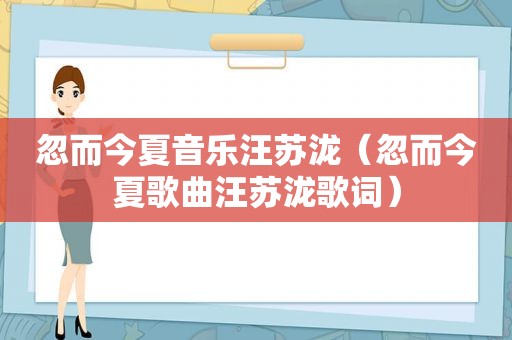 忽而今夏音乐汪苏泷（忽而今夏歌曲汪苏泷歌词）